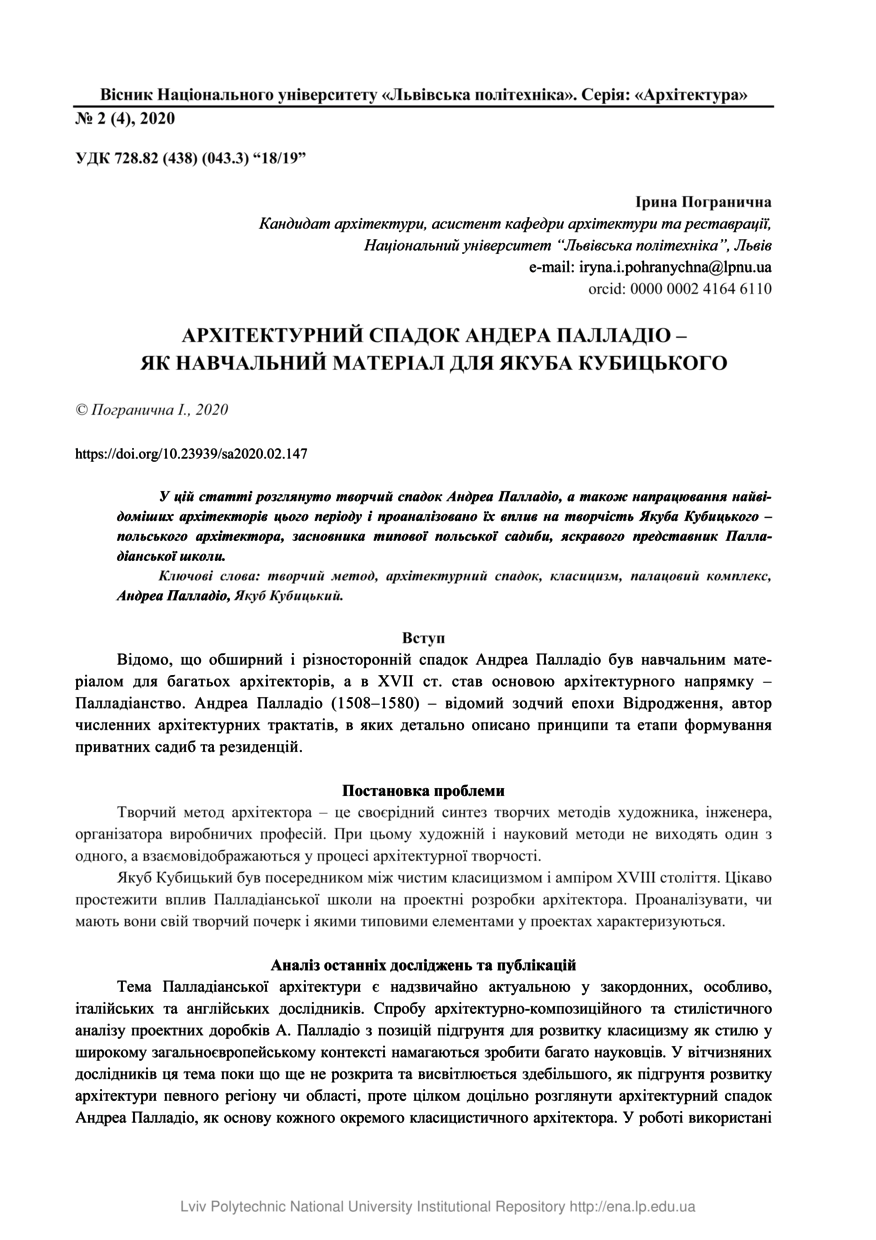 Вісник Національного університету «Львівська політехніка». Серія: «Архітектура»
№ 2 (4), 2020

УДК 728.82 (438) (043.3) “18/19”

Ірина Погранична
Кандидат архітектури, асистент кафедри архітектури та реставрації,
Національний університет “Львівська політехніка”, Львів
e-mail: iryna.i.pohranychna@lpnu.ua
orcid: 0000 0002 4164 6110

АРХІТЕКТУРНИЙ СПАДОК АНДЕРА ПАЛЛАДІО – ЯК НАВЧАЛЬНИЙ МАТЕРІАЛ ДЛЯ ЯКУБА КУБИЦЬКОГО

© Погранична І., 2020

https://doi.org/10.23939/sa2020.02.147

У цій статті розглянуто творчий спадок Андреа Палладіо, а також напрацювання найвідоміших архітекторів цього періоду і проаналізовано їх вплив на творчість Якуба Кубицького – польського архітектора, засновника типової польської садиби, яскравого представник Палладіанської школи.

Ключові слова: творчий метод, архітектурний спадок, класицизм, палацовий комплекс, Андреа Палладіо, Якуб Кубицький.

Вступ
Відомо, що обширний і різносторонній спадок Андреа Палладіо був навчальним матеріалом для багатьох архітекторів, а в XVII ст. став основою архітектурного напрямку – Палладіанство. Андреа Палладіо (1508–1580) – відомий зодчий епохи Відродження, автор численних архітектурних трактатів, в яких детально описано принципи та етапи формування приватних садиб та резиденцій.

Постановка проблеми
Творчий метод архітектора – це своєрідний синтез творчих методів художника, інженера, організатора виробничих професій. При цьому художній і науковий методи не виходять один з одного, а взаємовідображаються у процесі архітектурної творчості.

Якуб Кубицький був посередником між чистим класицизмом і ампіром XVIII століття. Цікаво простежити вплив Палладіанської школи на проектні розробки архітектора. Проаналізувати, чи мають вони свій творчий почерк і якими типовими елементами у проектах характеризуються.

Аналіз останніх досліджень та публікацій
Тема Палладіанської архітектури є надзвичайно актуальною у закордонних, особливо, італійських та англійських дослідників. Спробу архітектурно-композиційного та стилістичного аналізу проектних доробків А. Палладіо з позицій підгрунтя для розвитку класицизму як стилю у широкому загальноєвропейському контексті намагаються зробити багато науковців. У вітчизняних дослідників ця тема поки що ще не розкрита та висвітлюється здебільшого, як підгрунтя розвитку архітектури певного регіону чи області, проте цілком доцільно розглянути архітектурний спадок Андреа Палладіо, як основу кожного окремого класицистичного архітектора. У роботі використані

Lviv Polytechnic National University Institutional Repository http://ena.lp.edu.ua